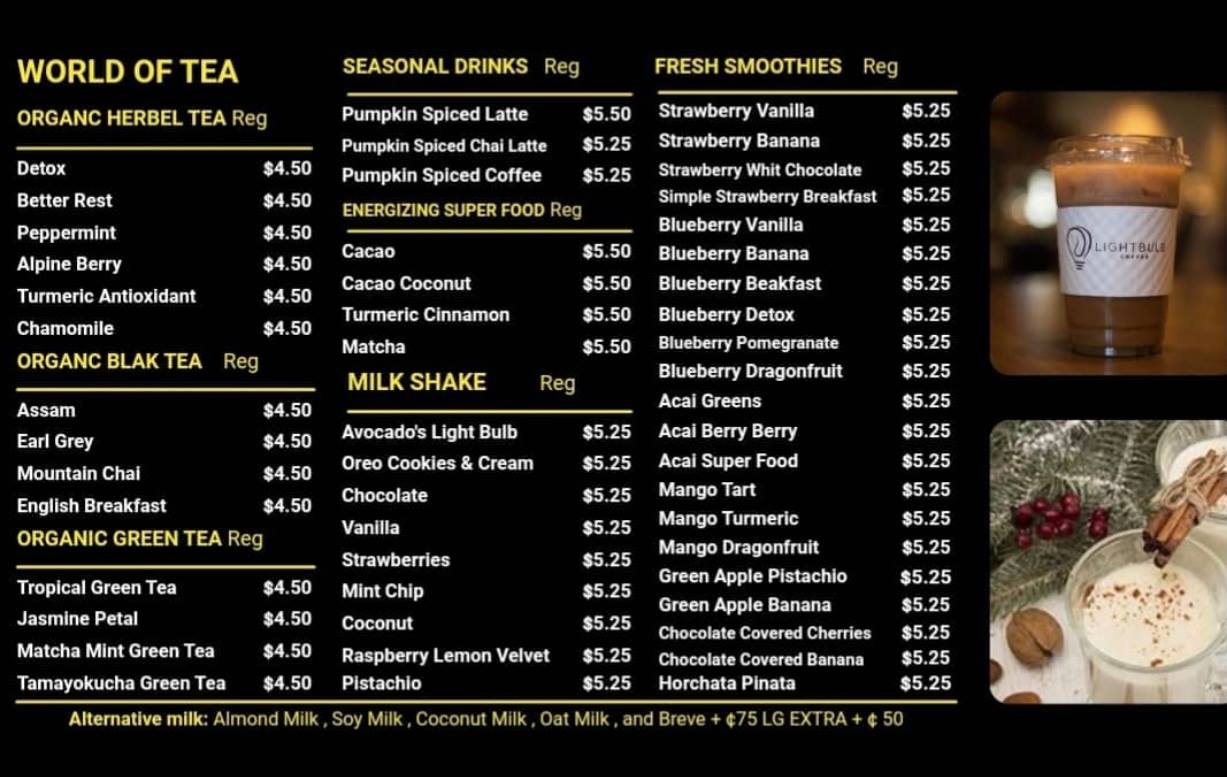 WORLD OF TEA

ORGANC HERBEL TEA Reg

| | |
|---|---|
| Detox | $4.50 |
| Better Rest | $4.50 |
| Peppermint | $4.50 |
| Alpine Berry | $4.50 |
| Turmeric Antioxidant | $4.50 |
| Chamomile | $4.50 |

ORGANC BLAK TEA Reg

| | |
|---|---|
| Assam | $4.50 |
| Earl Grey | $4.50 |
| Mountain Chai | $4.50 |
| English Breakfast | $4.50 |

ORGANIC GREEN TEA Reg

| | |
|---|---|
| Tropical Green Tea | $4.50 |
| Jasmine Petal | $4.50 |
| Matcha Mint Green Tea | $4.50 |
| Tamayokucha Green Tea | $4.50 |

SEASONAL DRINKS Reg

| | |
|---|---|
| Pumpkin Spiced Latte | $5.50 |
| Pumpkin Spiced Chai Latte | $5.25 |
| Pumpkin Spiced Coffee | $5.25 |

ENERGIZING SUPER FOOD Reg

| | |
|---|---|
| Cacao | $5.50 |
| Cacao Coconut | $5.50 |
| Turmeric Cinnamon | $5.50 |
| Matcha | $5.50 |

MILK SHAKE Reg

| | |
|---|---|
| Avocado's Light Bulb | $5.25 |
| Oreo Cookies & Cream | $5.25 |
| Chocolate | $5.25 |
| Vanilla | $5.25 |
| Strawberries | $5.25 |
| Mint Chip | $5.25 |
| Coconut | $5.25 |
| Raspberry Lemon Velvet | $5.25 |
| Pistachio | $5.25 |

FRESH SMOOTHIES Reg

| | |
|---|---|
| Strawberry Vanilla | $5.25 |
| Strawberry Banana | $5.25 |
| Strawberry Whit Chocolate | $5.25 |
| Simple Strawberry Breakfast | $5.25 |
| Blueberry Vanilla | $5.25 |
| Blueberry Banana | $5.25 |
| Blueberry Beakfast | $5.25 |
| Blueberry Detox | $5.25 |
| Blueberry Pomegranate | $5.25 |
| Blueberry Dragonfruit | $5.25 |
| Acai Greens | $5.25 |
| Acai Berry Berry | $5.25 |
| Acai Super Food | $5.25 |
| Mango Tart | $5.25 |
| Mango Turmeric | $5.25 |
| Mango Dragonfruit | $5.25 |
| Green Apple Pistachio | $5.25 |
| Green Apple Banana | $5.25 |
| Chocolate Covered Cherries | $5.25 |
| Chocolate Covered Banana | $5.25 |
| Horchata Pinata | $5.25 |

LIGHTBULB COFFEE

Alternative milk: Almond Milk , Soy Milk , Coconut Milk , Oat Milk , and Breve + ¢75 LG EXTRA + ¢ 50